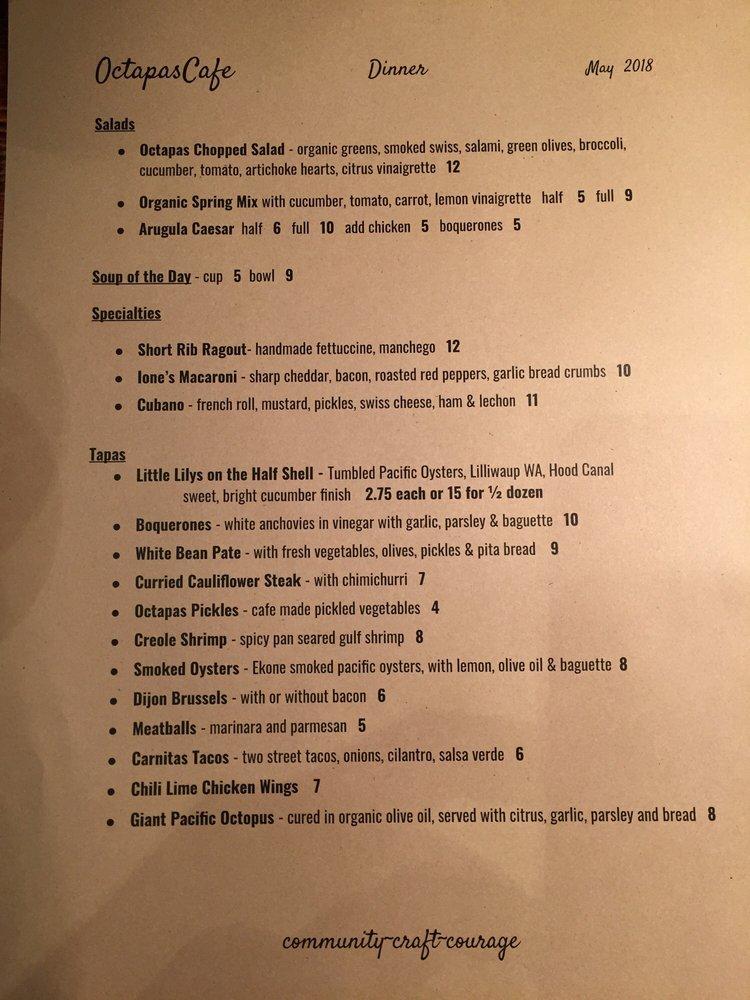 OctapasCafe Dinner May 2018

Salads

• Octapas Chopped Salad - organic greens, smoked swiss, salami, green olives, broccoli, cucumber, tomato, artichoke hearts, citrus vinaigrette 12

• Organic Spring Mix with cucumber, tomato, carrot, lemon vinaigrette half 5 full 9

• Arugula Caesar half 6 full 10 add chicken 5 boquerones 5

Soup of the Day - cup 5 bowl 9

Specialties

• Short Rib Ragout- handmade fettuccine, manchego 12

• Ione's Macaroni - sharp cheddar, bacon, roasted red peppers, garlic bread crumbs 10

• Cubano - french roll, mustard, pickles, swiss cheese, ham & lechon 11

Tapas

• Little Lilys on the Half Shell - Tumbled Pacific Oysters, Lilliwaup WA, Hood Canal sweet, bright cucumber finish 2.75 each or 15 for ½ dozen

• Boquerones - white anchovies in vinegar with garlic, parsley & baguette 10

• White Bean Pate - with fresh vegetables, olives, pickles & pita bread 9

• Curried Cauliflower Steak - with chimichurri 7

• Octapas Pickles - cafe made pickled vegetables 4

• Creole Shrimp - spicy pan seared gulf shrimp 8

• Smoked Oysters - Ekone smoked pacific oysters, with lemon, olive oil & baguette 8

• Dijon Brussels - with or without bacon 6

• Meatballs - marinara and parmesan 5

• Carnitas Tacos - two street tacos, onions, cilantro, salsa verde 6

• Chili Lime Chicken Wings 7

• Giant Pacific Octopus - cured in organic olive oil, served with citrus, garlic, parsley and bread 8

community-craft-courage